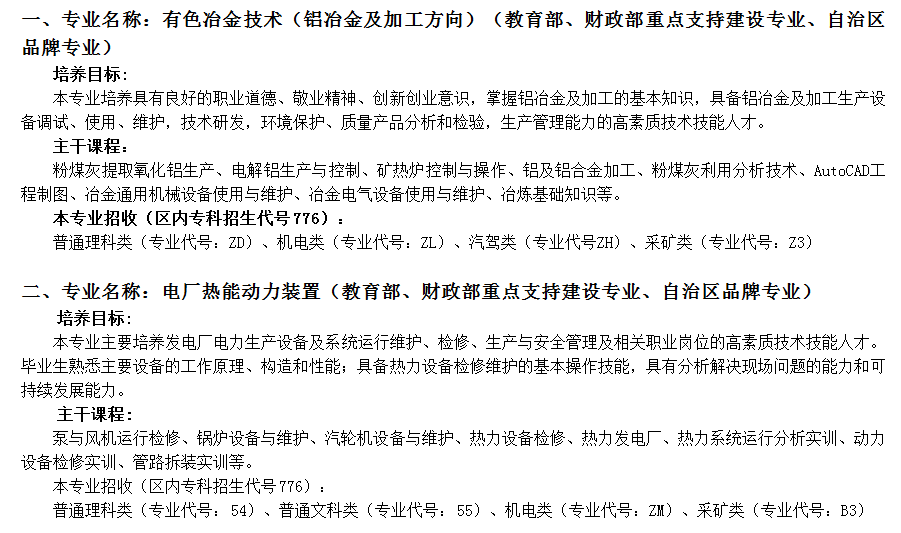 一、专业名称：有色冶金技术（铝冶金及加工方向）（教育部、财政部重点支持建设专业、自治区品牌专业）

培养目标：

本专业培养具有良好的职业道德、敬业精神、创新创业意识，掌握铝冶金及加工的基本知识，具备铝冶金及加工生产设备调试、使用、维护，技术研发，环境保护、质量产品分析和检验，生产管理能力的高素质技术技能人才。

主干课程：

粉煤灰提取氧化铝生产、电解铝生产与控制、矿热炉控制与操作、铝及铝合金加工、粉煤灰利用分析技术、AutoCAD工程制图、冶金通用机械设备使用与维护、冶金电气设备使用与维护、冶炼基础知识等。

本专业招收（区内专科招生代号776）：

普通理科类（专业代号：ZD）、机电类（专业代号：ZL）、汽驾类（专业代号ZH）、采矿类（专业代号：Z3）

二、专业名称：电厂热能动力装置（教育部、财政部重点支持建设专业、自治区品牌专业）

培养目标：

本专业主要培养发电厂电力生产设备及系统运行维护、检修、生产与安全管理及相关职业岗位的高素质技术技能人才。毕业生熟悉主要设备的工作原理、构造和性能；具备热力设备检修维护的基本操作技能，具有分析解决现场问题的能力和可持续发展能力。

主干课程：

泵与风机运行检修、锅炉设备与维护、汽轮机设备与维护、热力设备检修、热力发电厂、热力系统运行分析实训、动力设备检修实训、管路拆装实训等。

本专业招收（区内专科招生代号776）：

普通理科类（专业代号：54）、普通文科类（专业代号：55）、机电类（专业代号：ZM）、采矿类（专业代号：B3）